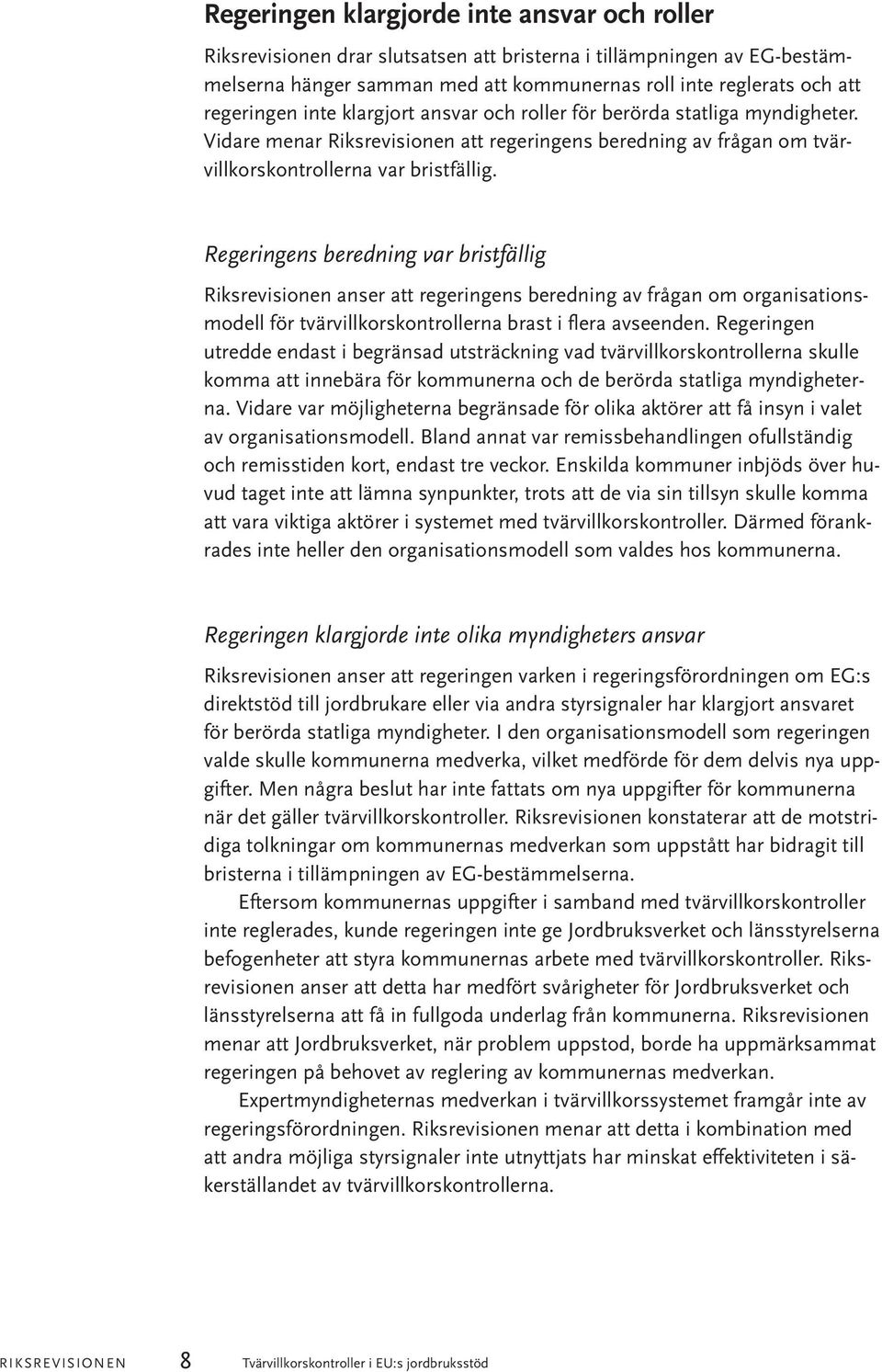 Regeringen klargjorde inte ansvar och roller

Riksrevisionen drar slutsatsen att bristerna i tillämpningen av EG-bestämmelserna hänger samman med att kommunernas roll inte reglerats och att regeringen inte klargjort ansvar och roller för berörda statliga myndigheter. Vidare menar Riksrevisionen att regeringens beredning av frågan om tvärvillkorskontrollerna var bristfällig.

Regeringens beredning var bristfällig

Riksrevisionen anser att regeringens beredning av frågan om organisationsmodell för tvärvillkorskontrollerna brast i flera avseenden. Regeringen utredde endast i begränsad utsträckning vad tvärvillkorskontrollerna skulle komma att innebära för kommunerna och de berörda statliga myndigheterna. Vidare var möjligheterna begränsade för olika aktörer att få insyn i valet av organisationsmodell. Bland annat var remissbehandlingen ofullständig och remisstiden kort, endast tre veckor. Enskilda kommuner inbjöds över huvud taget inte att lämna synpunkter, trots att de via sin tillsyn skulle komma att vara viktiga aktörer i systemet med tvärvillkorskontroller. Därmed förankrades inte heller den organisationsmodell som valdes hos kommunerna.

Regeringen klargjorde inte olika myndigheters ansvar

Riksrevisionen anser att regeringen varken i regeringsförordningen om EG:s direktstöd till jordbrukare eller via andra styrsignaler har klargjort ansvaret för berörda statliga myndigheter. I den organisationsmodell som regeringen valde skulle kommunerna medverka, vilket medförde för dem delvis nya uppgifter. Men några beslut har inte fattats om nya uppgifter för kommunerna när det gäller tvärvillkorskontroller. Riksrevisionen konstaterar att de motstridiga tolkningar om kommunernas medverkan som uppstått har bidragit till bristerna i tillämpningen av EG-bestämmelserna.

Eftersom kommunernas uppgifter i samband med tvärvillkorskontroller inte reglerades, kunde regeringen inte ge Jordbruksverket och länsstyrelserna befogenheter att styra kommunernas arbete med tvärvillkorskontroller. Riksrevisionen anser att detta har medfört svårigheter för Jordbruksverket och länsstyrelserna att få in fullgoda underlag från kommunerna. Riksrevisionen menar att Jordbruksverket, när problem uppstod, borde ha uppmärksammat regeringen på behovet av reglering av kommunernas medverkan.

Expertmyndigheternas medverkan i tvärvillkorssystemet framgår inte av regeringsförordningen. Riksrevisionen menar att detta i kombination med att andra möjliga styrsignaler inte utnyttjats har minskat effektiviteten i säkerställandet av tvärvillkorskontrollerna.

RIKSREVISIONEN 8 Tvärvillkorskontroller i EU:s jordbruksstöd